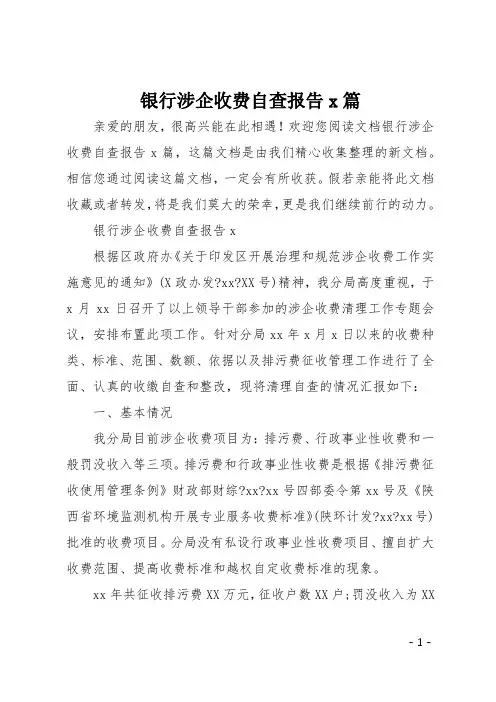 银行涉企收费自查报告 x 篇

亲爱的朋友，很高兴能在此相遇！欢迎您阅读文档银行涉企收费自查报告 x 篇，这篇文档是由我们精心收集整理的新文档。相信您通过阅读这篇文档，一定会有所收获。假若亲能将此文档收藏或者转发，将是我们莫大的荣幸，更是我们继续前行的动力。

银行涉企收费自查报告 x

根据区政府办《关于印发区开展治理和规范涉企收费工作实施意见的通知》(X 政办发?xx?XX 号)精神，我分局高度重视，于 x 月 xx 日召开了以上领导干部参加的涉企收费清理工作专题会议，安排布置此项工作。针对分局 xx 年 x 月 x 日以来的收费种类、标准、范围、数额、依据以及排污费征收管理工作进行了全面、认真的收缴自查和整改，现将清理自查的情况汇报如下：

一、基本情况

我分局目前涉企收费项目为：排污费、行政事业性收费和一般罚没收入等三项。排污费和行政事业性收费是根据《排污费征收使用管理条例》财政部财综?xx?xx 号四部委令第 xx 号及《陕西省环境监测机构开展专业服务收费标准》(陕环计发?xx?xx 号)批准的收费项目。分局没有私设行政事业性收费项目、擅自扩大收费范围、提高收费标准和越权自定收费标准的现象。

xx 年共征收排污费 XX 万元，征收户数 XX 户；罚没收入为 XX

- 1 -